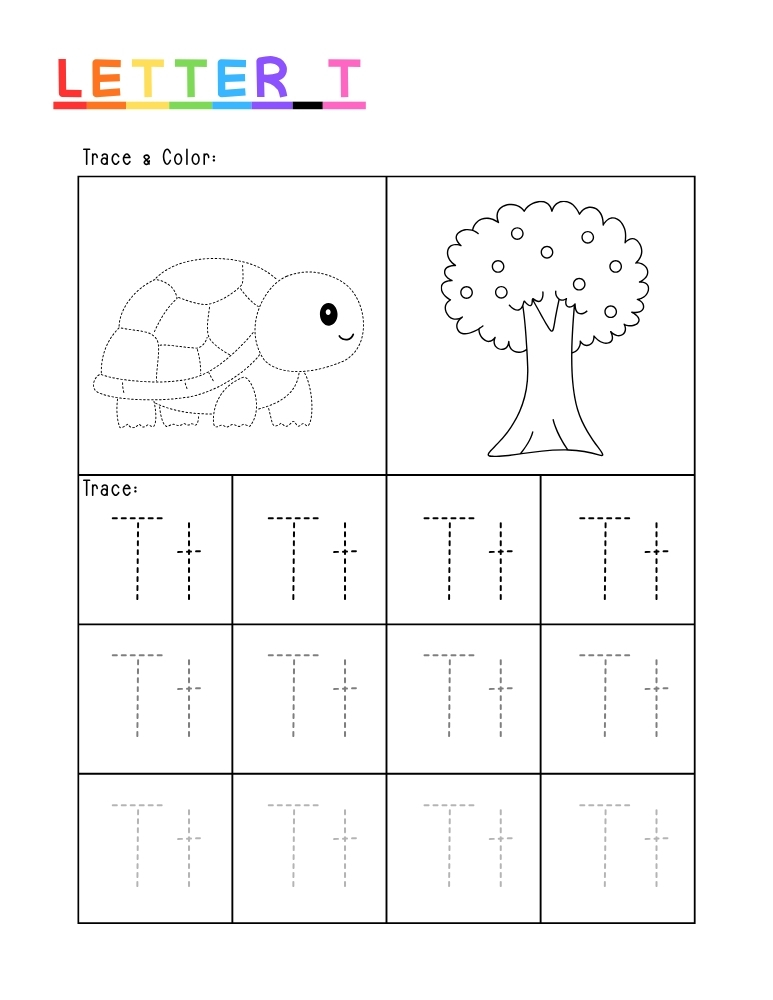 LETTER T

Trace & Color:

Trace:

| Tt | Tt | Tt | Tt |
|---|---|---|---|
| Tt | Tt | Tt | Tt |
| Tt | Tt | Tt | Tt |